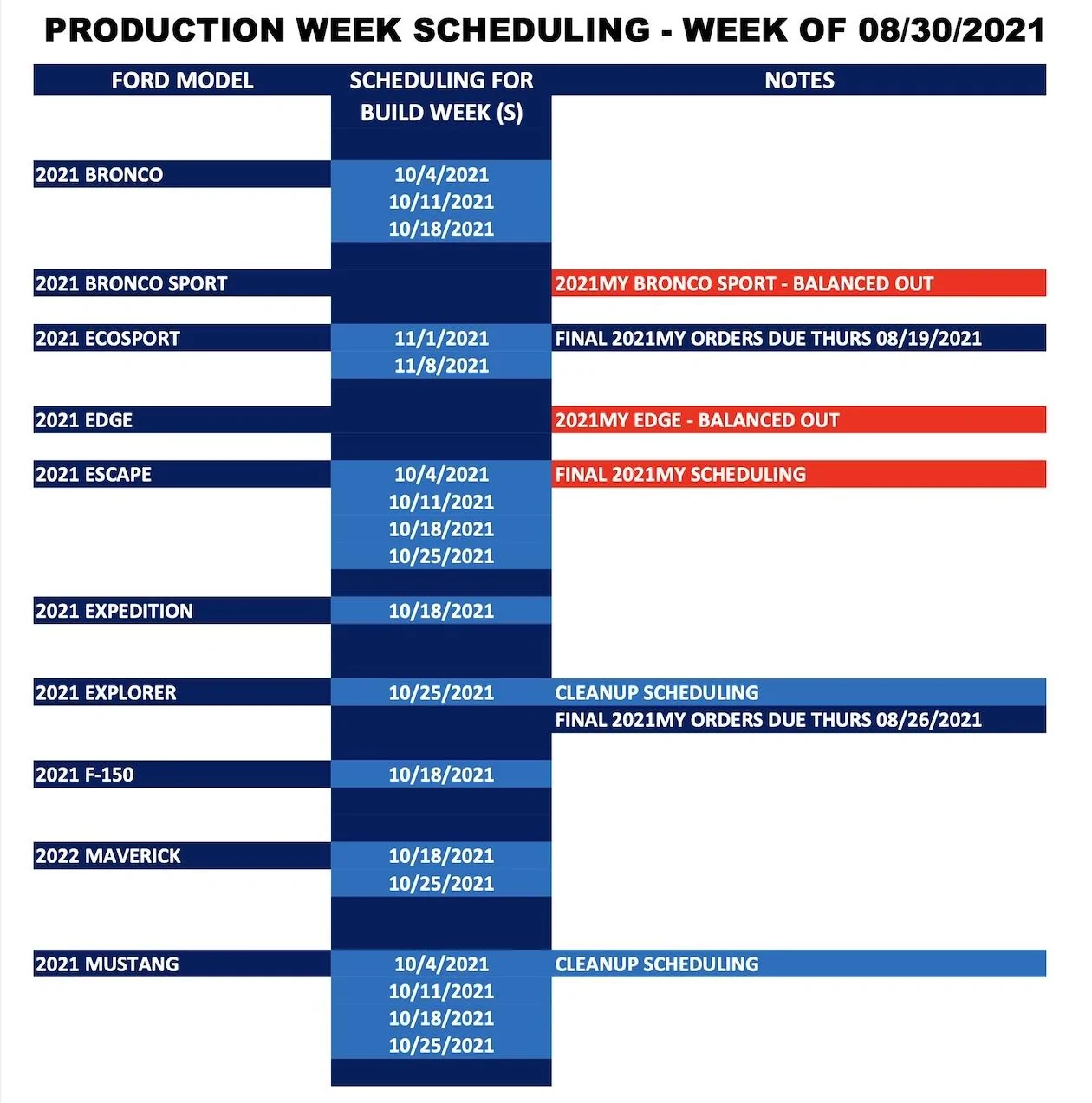 PRODUCTION WEEK SCHEDULING - WEEK OF 08/30/2021

| FORD MODEL | SCHEDULING FOR BUILD WEEK (S) | NOTES |
|---|---|---|
| 2021 BRONCO | 10/4/2021 | |
| | 10/11/2021 | |
| | 10/18/2021 | |
| 2021 BRONCO SPORT | | 2021MY BRONCO SPORT - BALANCED OUT |
| 2021 ECOSPORT | 11/1/2021 | FINAL 2021MY ORDERS DUE THURS 08/19/2021 |
| | 11/8/2021 | |
| 2021 EDGE | | 2021MY EDGE - BALANCED OUT |
| 2021 ESCAPE | 10/4/2021 | FINAL 2021MY SCHEDULING |
| | 10/11/2021 | |
| | 10/18/2021 | |
| | 10/25/2021 | |
| 2021 EXPEDITION | 10/18/2021 | |
| 2021 EXPLORER | 10/25/2021 | CLEANUP SCHEDULING |
| | | FINAL 2021MY ORDERS DUE THURS 08/26/2021 |
| 2021 F-150 | 10/18/2021 | |
| 2022 MAVERICK | 10/18/2021 | |
| | 10/25/2021 | |
| 2021 MUSTANG | 10/4/2021 | CLEANUP SCHEDULING |
| | 10/11/2021 | |
| | 10/18/2021 | |
| | 10/25/2021 | |